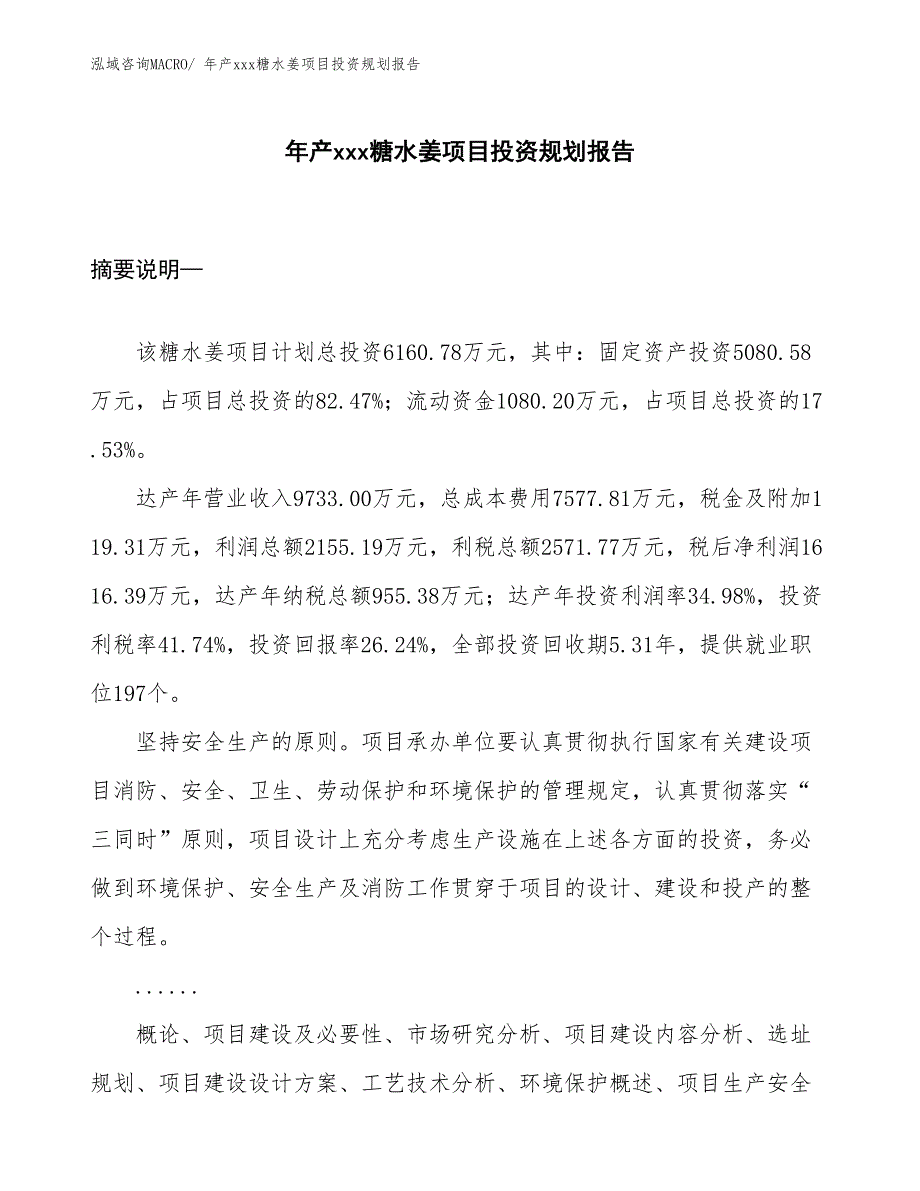 泓域咨询MACRO/ 年产xxx糖水姜项目投资规划报告

年产xxx糖水姜项目投资规划报告

摘要说明—

该糖水姜项目计划总投资6160.78万元，其中：固定资产投资5080.58万元，占项目总投资的82.47%；流动资金1080.20万元，占项目总投资的17.53%。

达产年营业收入9733.00万元，总成本费用7577.81万元，税金及附加119.31万元，利润总额2155.19万元，利税总额2571.77万元，税后净利润1616.39万元，达产年纳税总额955.38万元；达产年投资利润率34.98%，投资利税率41.74%，投资回报率26.24%，全部投资回收期5.31年，提供就业职位197个。

坚持安全生产的原则。项目承办单位要认真贯彻执行国家有关建设项目消防、安全、卫生、劳动保护和环境保护的管理规定，认真贯彻落实“三同时”原则，项目设计上充分考虑生产设施在上述各方面的投资，务必做到环境保护、安全生产及消防工作贯穿于项目的设计、建设和投产的整个过程。

......

概论、项目建设及必要性、市场研究分析、项目建设内容分析、选址规划、项目建设设计方案、工艺技术分析、环境保护概述、项目生产安全